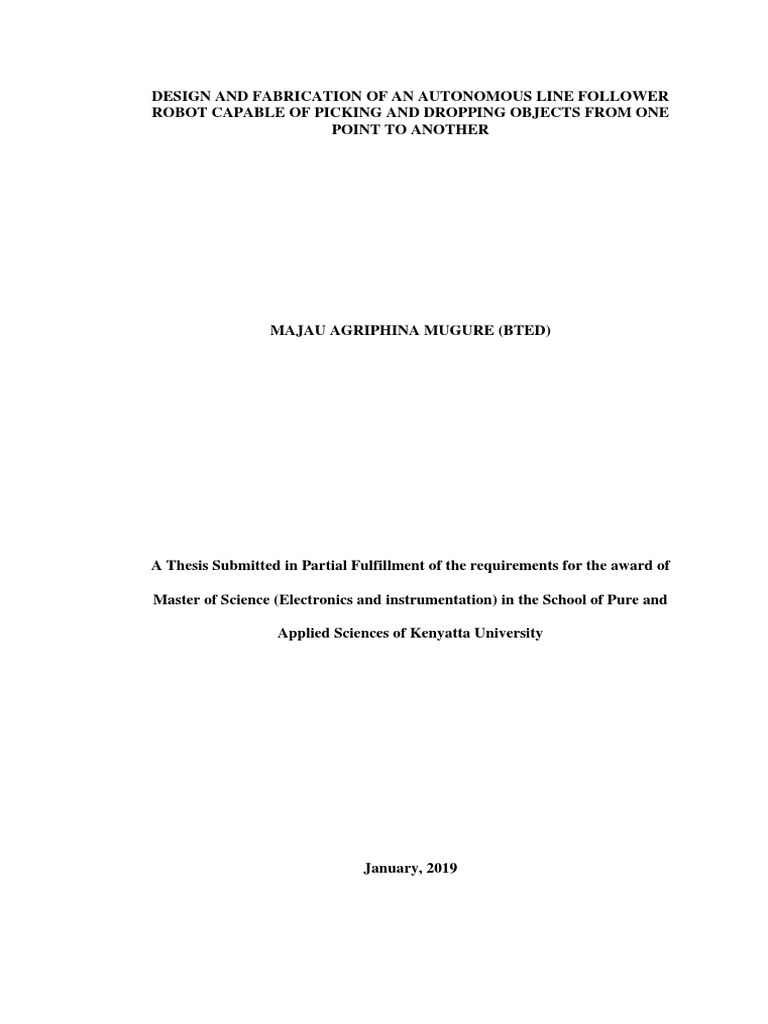 DESIGN AND FABRICATION OF AN AUTONOMOUS LINE FOLLOWER ROBOT CAPABLE OF PICKING AND DROPPING OBJECTS FROM ONE POINT TO ANOTHER

MAJAU AGRIPHINA MUGURE (BTED)

A Thesis Submitted in Partial Fulfillment of the requirements for the award of Master of Science (Electronics and instrumentation) in the School of Pure and Applied Sciences of Kenyatta University

January, 2019